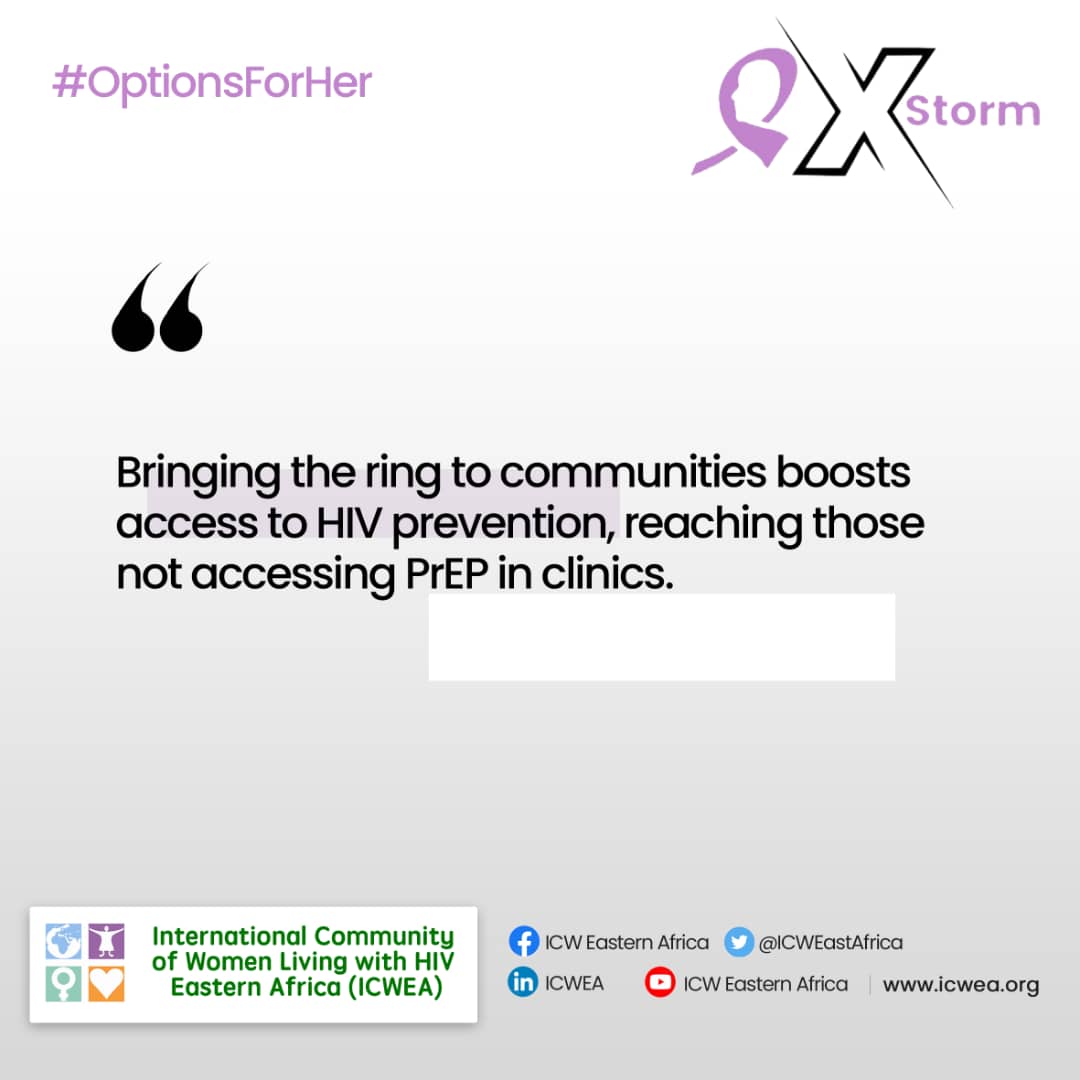 #OptionsForHer

X Storm

“

Bringing the ring to communities boosts access to HIV prevention, reaching those not accessing PrEP in clinics.

International Community of Women Living with HIV Eastern Africa (ICWEA)

ICW Eastern Africa
@ICWEastAfrica
ICWEA
ICW Eastern Africa
www.icwea.org